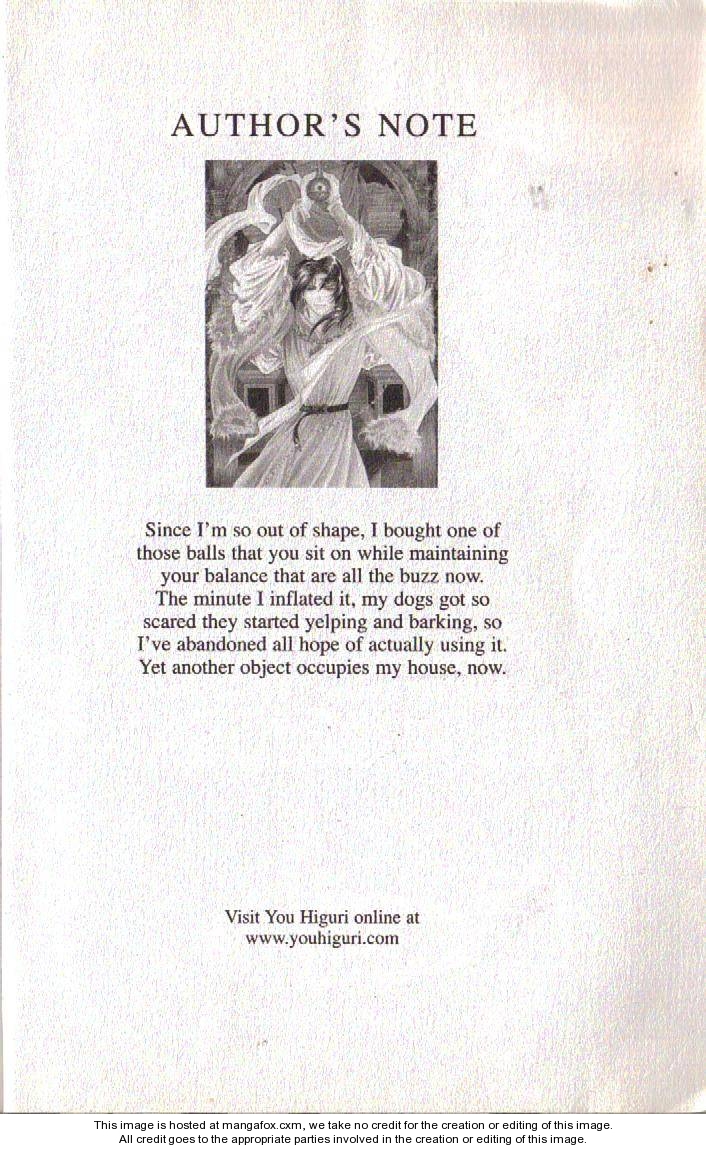 AUTHOR'S NOTE

Since I'm so out of shape, I bought one of those balls that you sit on while maintaining your balance that are all the buzz now. The minute I inflated it, my dogs got so scared they started yelping and barking, so I've abandoned all hope of actually using it. Yet another object occupies my house, now.

Visit You Higuri online at www.youhiguri.com

This image is hosted at mangafox.cxm, we take no credit for the creation or editing of this image. All credit goes to the appropriate parties involved in the creation or editing of this image.